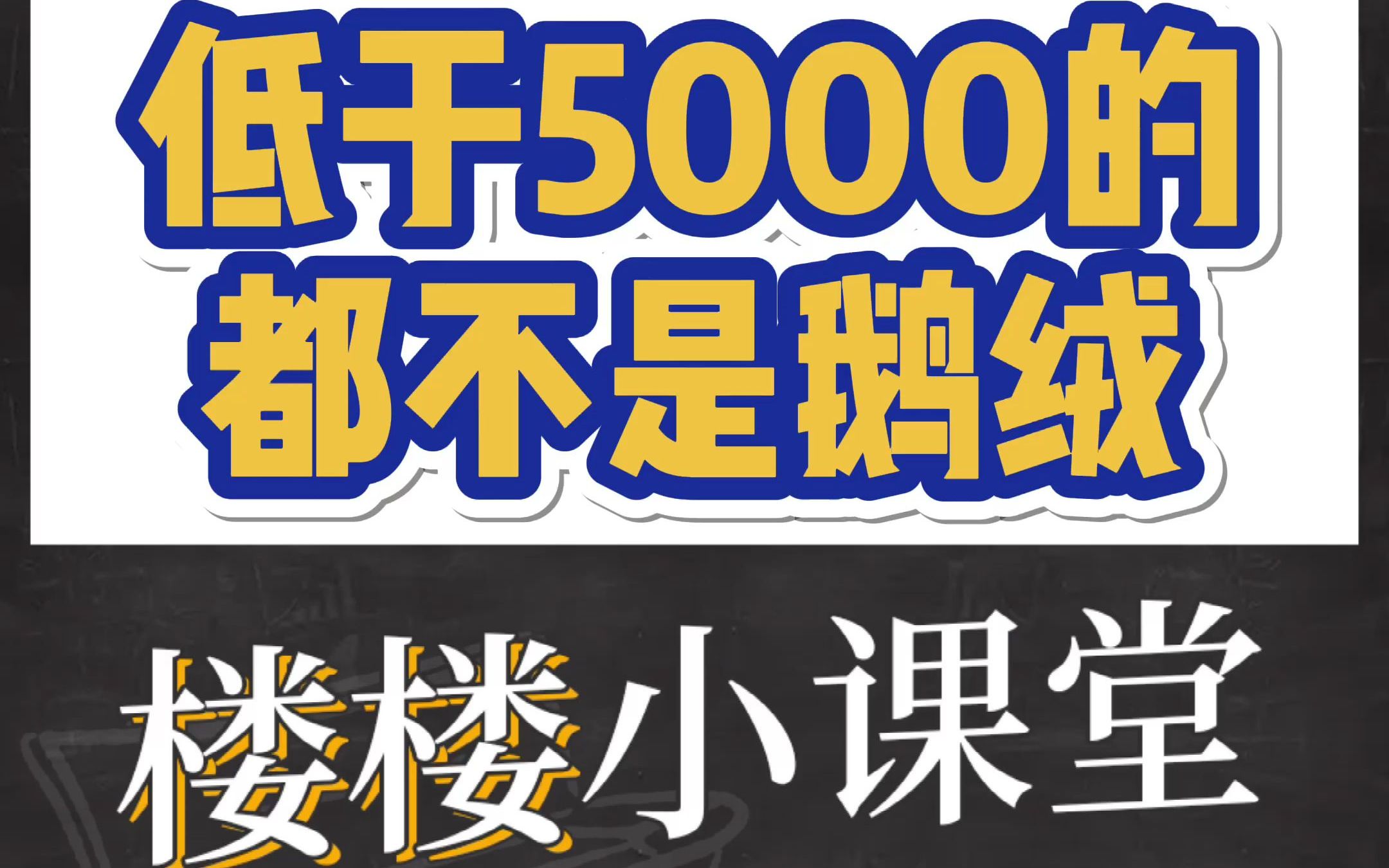 低于5000的
都不是鹅绒

楼楼小课堂